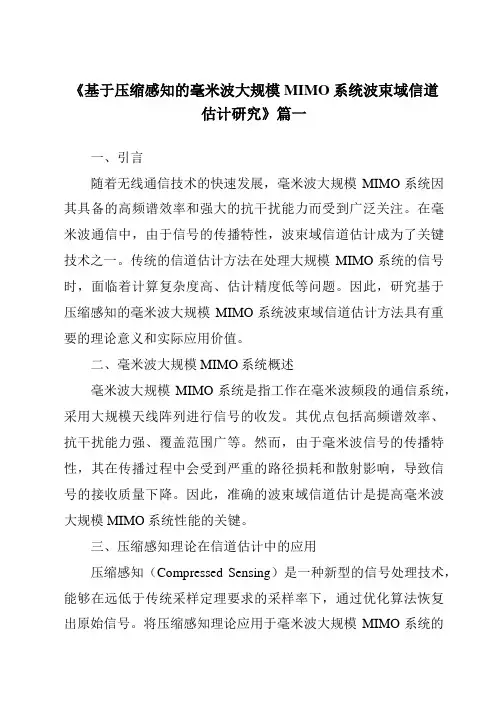 《基于压缩感知的毫米波大规模 MIMO 系统波束域信道估计研究》篇一

一、引言

随着无线通信技术的快速发展，毫米波大规模 MIMO 系统因其具备的高频谱效率和强大的抗干扰能力而受到广泛关注。在毫米波通信中，由于信号的传播特性，波束域信道估计成为了关键技术之一。传统的信道估计方法在处理大规模 MIMO 系统的信号时，面临着计算复杂度高、估计精度低等问题。因此，研究基于压缩感知的毫米波大规模 MIMO 系统波束域信道估计方法具有重要的理论意义和实际应用价值。

二、毫米波大规模 MIMO 系统概述

毫米波大规模 MIMO 系统是指工作在毫米波频段的通信系统，采用大规模天线阵列进行信号的收发。其优点包括高频谱效率、抗干扰能力强、覆盖范围广等。然而，由于毫米波信号的传播特性，其在传播过程中会受到严重的路径损耗和散射影响，导致信号的接收质量下降。因此，准确的波束域信道估计是提高毫米波大规模 MIMO 系统性能的关键。

三、压缩感知理论在信道估计中的应用

压缩感知（Compressed Sensing）是一种新型的信号处理技术，能够在远低于传统采样定理要求的采样率下，通过优化算法恢复出原始信号。将压缩感知理论应用于毫米波大规模 MIMO 系统的